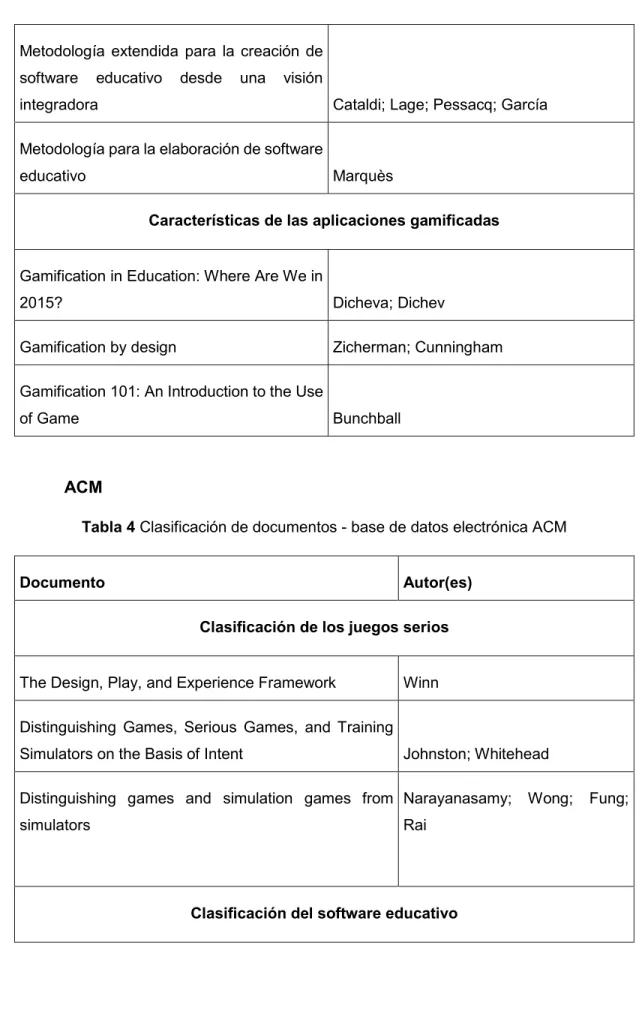 | Metodología extendida para la creación de software educativo desde una visión integradora | Cataldi; Lage; Pessacq; García |
|---|---|
| Metodología para la elaboración de software educativo | Marquès |
| Características de las aplicaciones gamificadas | |
| Gamification in Education: Where Are We in 2015? | Dicheva; Dichev |
| Gamification by design | Zicherman; Cunningham |
| Gamification 101: An Introduction to the Use of Game | Bunchball |

ACM

Tabla 4 Clasificación de documentos - base de datos electrónica ACM

| Documento | Autor(es) |
|---|---|
| Clasificación de los juegos serios | |
| The Design, Play, and Experience Framework | Winn |
| Distinguishing Games, Serious Games, and Training Simulators on the Basis of Intent | Johnston; Whitehead |
| Distinguishing games and simulation games from simulators | Narayanasamy; Wong; Fung; Rai |
| Clasificación del software educativo | |